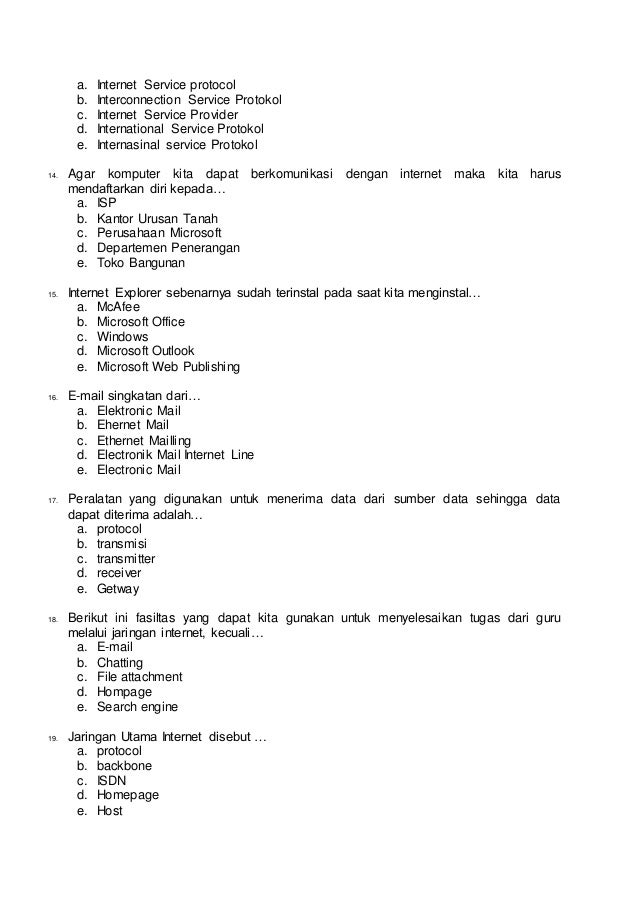 a. Internet Service protocol
b. Interconnection Service Protokol
c. Internet Service Provider
d. International Service Protokol
e. Internasinal service Protokol

14. Agar komputer kita dapat berkomunikasi dengan internet maka kita harus mendaftarkan diri kepada…
a. ISP
b. Kantor Urusan Tanah
c. Perusahaan Microsoft
d. Departemen Penerangan
e. Toko Bangunan

15. Internet Explorer sebenarnya sudah terinstal pada saat kita menginstal…
a. McAfee
b. Microsoft Office
c. Windows
d. Microsoft Outlook
e. Microsoft Web Publishing

16. E-mail singkatan dari…
a. Elektronic Mail
b. Ehernet Mail
c. Ethernet Mailling
d. Electronik Mail Internet Line
e. Electronic Mail

17. Peralatan yang digunakan untuk menerima data dari sumber data sehingga data dapat diterima adalah…
a. protocol
b. transmisi
c. transmitter
d. receiver
e. Getway

18. Berikut ini fasiltas yang dapat kita gunakan untuk menyelesaikan tugas dari guru melalui jaringan internet, kecuali…
a. E-mail
b. Chatting
c. File attachment
d. Hompage
e. Search engine

19. Jaringan Utama Internet disebut …
a. protocol
b. backbone
c. ISDN
d. Homepage
e. Host